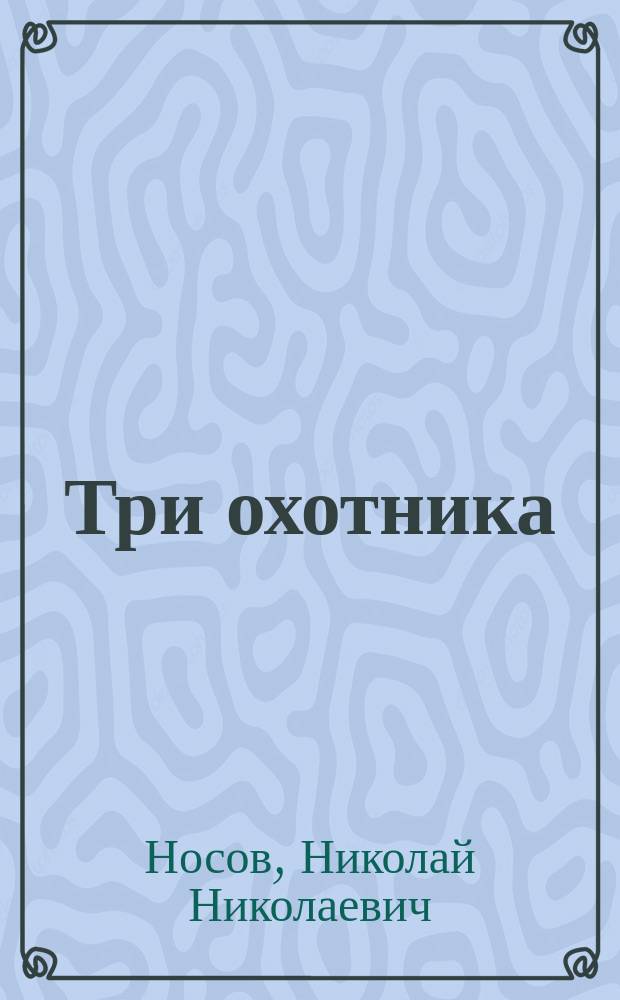 Три охотника

Носов, Николай Николаевич